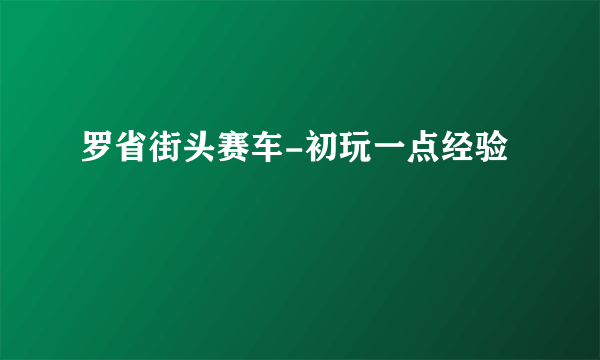 罗省街头赛车-初玩一点经验